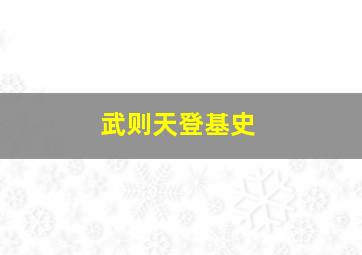 武则天登基史